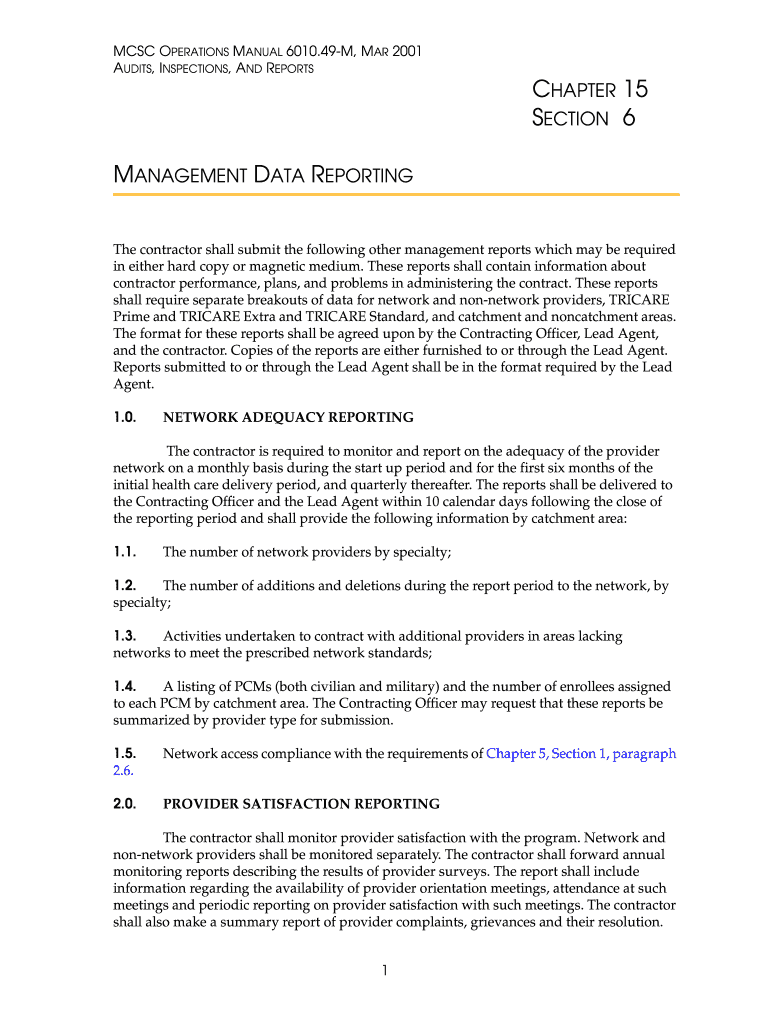 MCSC OPERATIONS MANUAL 6010.49-M, MAR 2001
AUDITS, INSPECTIONS, AND REPORTS

CHAPTER 15
SECTION 6

MANAGEMENT DATA REPORTING

The contractor shall submit the following other management reports which may be required in either hard copy or magnetic medium. These reports shall contain information about contractor performance, plans, and problems in administering the contract. These reports shall require separate breakouts of data for network and non-network providers, TRICARE Prime and TRICARE Extra and TRICARE Standard, and catchment and noncatchment areas. The format for these reports shall be agreed upon by the Contracting Officer, Lead Agent, and the contractor. Copies of the reports are either furnished to or through the Lead Agent. Reports submitted to or through the Lead Agent shall be in the format required by the Lead Agent.

1.0. NETWORK ADEQUACY REPORTING

The contractor is required to monitor and report on the adequacy of the provider network on a monthly basis during the start up period and for the first six months of the initial health care delivery period, and quarterly thereafter. The reports shall be delivered to the Contracting Officer and the Lead Agent within 10 calendar days following the close of the reporting period and shall provide the following information by catchment area:

1.1. The number of network providers by specialty;

1.2. The number of additions and deletions during the report period to the network, by specialty;

1.3. Activities undertaken to contract with additional providers in areas lacking networks to meet the prescribed network standards;

1.4. A listing of PCMs (both civilian and military) and the number of enrollees assigned to each PCM by catchment area. The Contracting Officer may request that these reports be summarized by provider type for submission.

1.5. Network access compliance with the requirements of Chapter 5, Section 1, paragraph 2.6.

2.0. PROVIDER SATISFACTION REPORTING

The contractor shall monitor provider satisfaction with the program. Network and non-network providers shall be monitored separately. The contractor shall forward annual monitoring reports describing the results of provider surveys. The report shall include information regarding the availability of provider orientation meetings, attendance at such meetings and periodic reporting on provider satisfaction with such meetings. The contractor shall also make a summary report of provider complaints, grievances and their resolution.

1